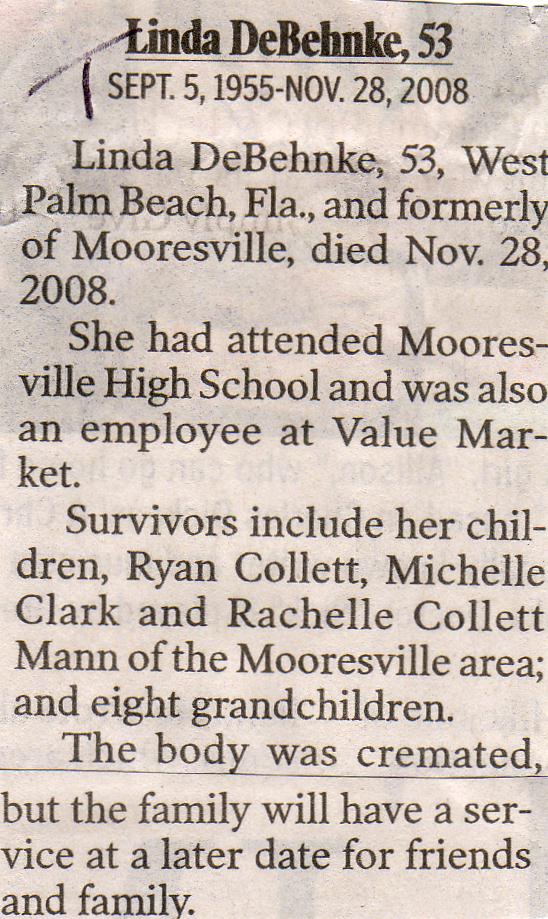 Linda DeBehnke, 53
SEPT. 5, 1955-NOV. 28, 2008

Linda DeBehnke, 53, West Palm Beach, Fla., and formerly of Mooresville, died Nov. 28, 2008.

She had attended Mooresville High School and was also an employee at Value Market.

Survivors include her children, Ryan Collett, Michelle Clark and Rachelle Collett Mann of the Mooresville area; and eight grandchildren.

The body was cremated, but the family will have a service at a later date for friends and family.